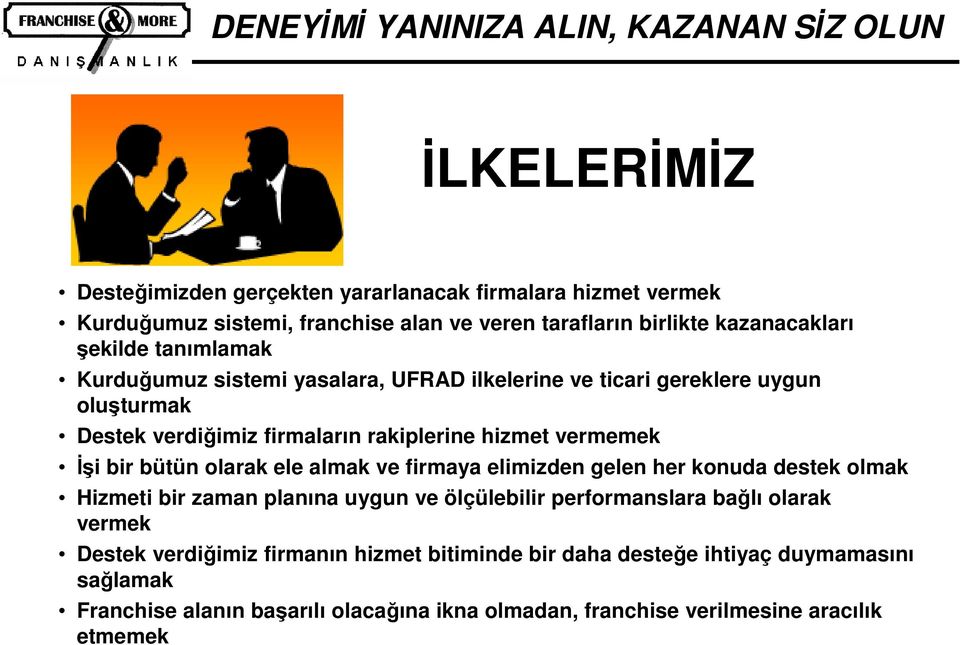 FRANCHISE & MORE
DANIŞMANLIK

DENEYİMİ YANINIZA ALIN, KAZANAN SİZ OLUN

İLKELERİMİZ

• Desteğimizden gerçekten yararlanacak firmalara hizmet vermek
• Kurduğumuz sistemi, franchise alan ve veren tarafların birlikte kazanacakları şekilde tanımlamak
• Kurduğumuz sistemi yasalara, UFRAD ilkelerine ve ticari gereklere uygun oluşturmak
• Destek verdiğimiz firmaların rakiplerine hizmet vermemek
• İşi bir bütün olarak ele almak ve firmaya elimizden gelen her konuda destek olmak
• Hizmeti bir zaman planına uygun ve ölçülebilir performanslara bağlı olarak vermek
• Destek verdiğimiz firmanın hizmet bitiminde bir daha desteğe ihtiyaç duymamasını sağlamak
• Franchise alanın başarılı olacağına ikna olmadan, franchise verilmesine aracılık etmemek